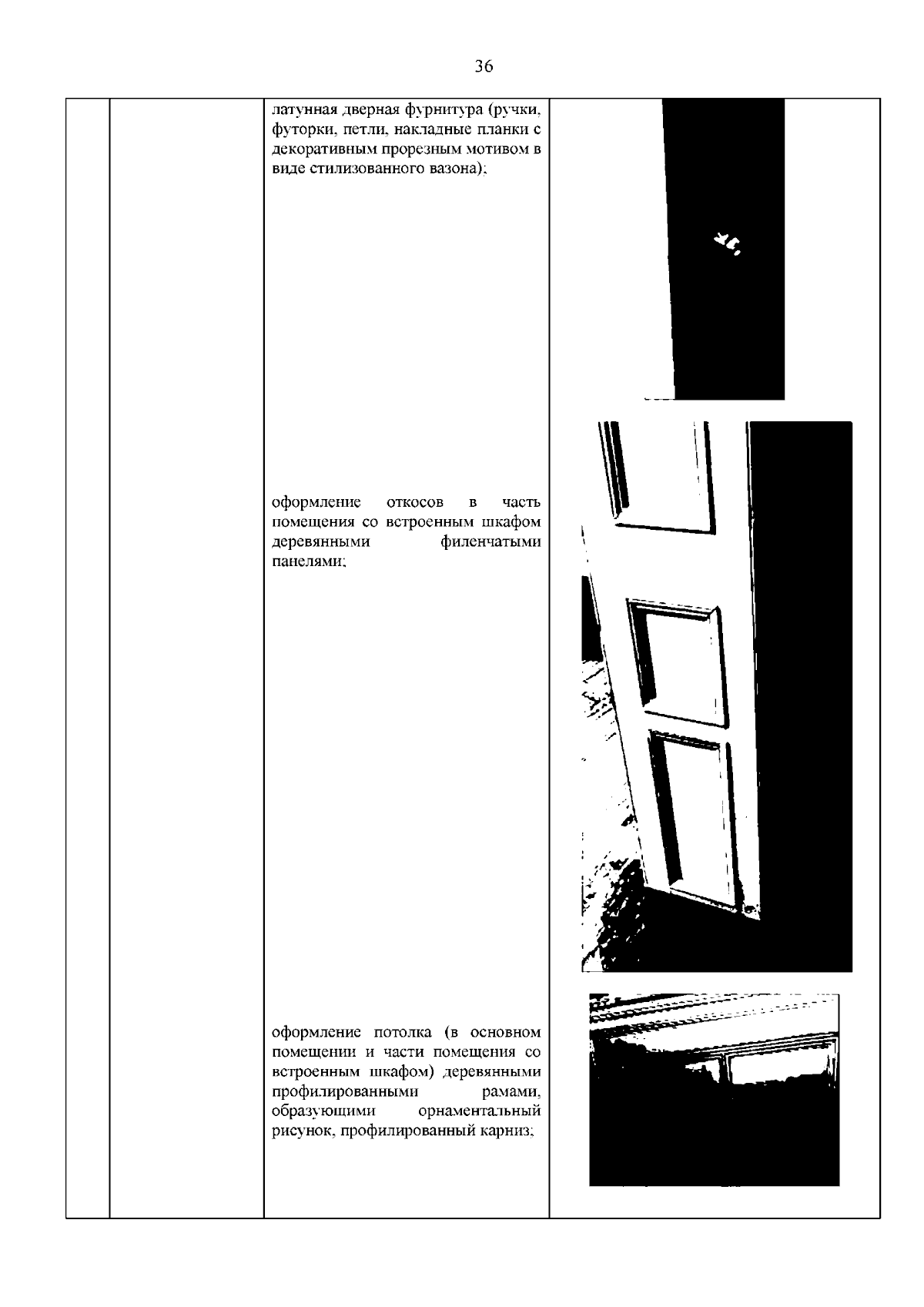 36

латунная дверная фурнитура (ручки, футорки, петли, накладные планки с декоративным прорезным мотивом в виде стилизованного вазона);

оформление откосов в часть помещения со встроенным шкафом деревянными филенчатыми панелями;

оформление потолка (в основном помещении и части помещения со встроенным шкафом) деревянными профилированными рамами, образующими орнаментальный рисунок, профилированный карниз;